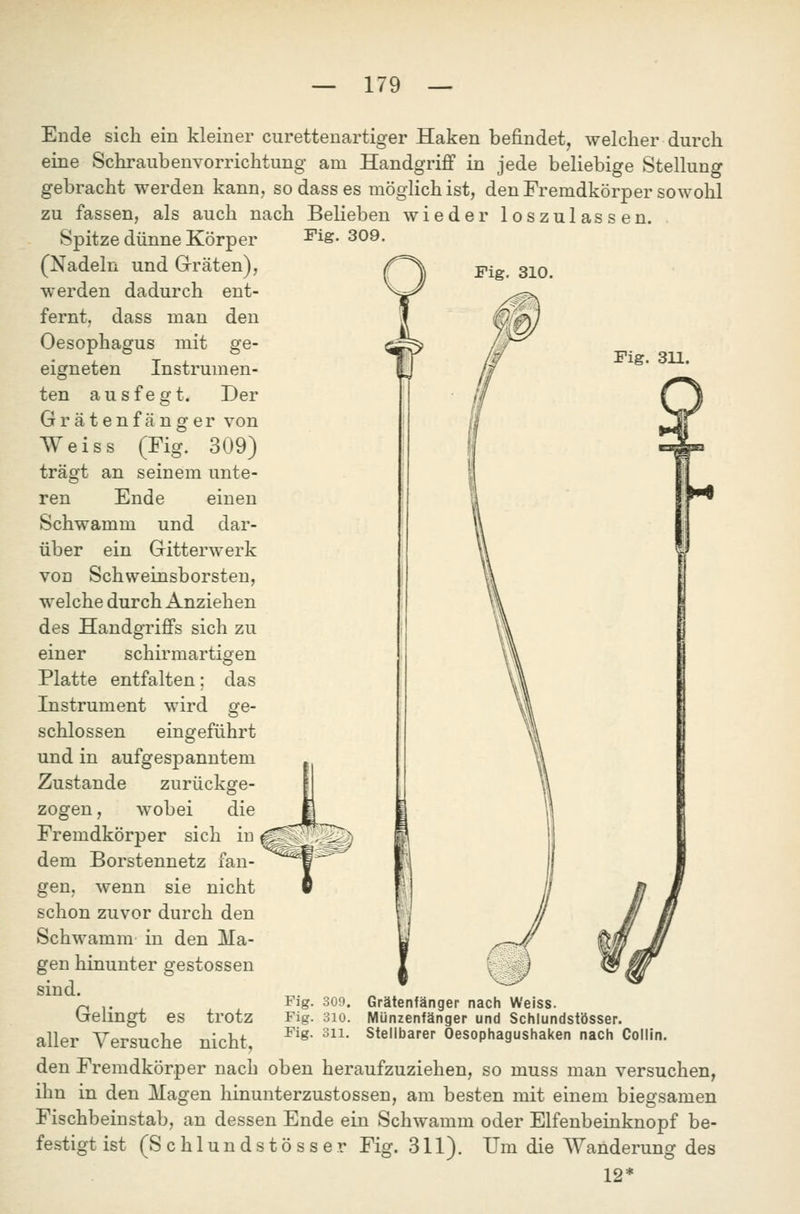 — 179 —

Ende sich ein kleiner curettenartiger Haken befindet, welcher durch eine Schraubenvorrichtung am Handgriff in jede beliebige Stellung gebracht werden kann, so dass es möglich ist, den Fremdkörper sowohl zu fassen, als auch nach Belieben wieder loszulassen.

Spitze dünne Körper (Nadeln und Gräten), werden dadurch entfernt, dass man den Oesophagus mit geeigneten Instrumenten ausfegt. Der Grätenfänger von Weiss (Fig. 309) trägt an seinem unteren Ende einen Schwamm und darüber ein Gitterwerk von Schweinsborsten, welche durch Anziehen des Handgriffs sich zu einer schirmartigen Platte entfalten; das Instrument wird geschlossen eingeführt und in aufgespanntem Zustande zurückgezogen, wobei die Fremdkörper sich in dem Borstennetz fangen, wenn sie nicht schon zuvor durch den Schwamm in den Magen hinunter gestossen sind.

Fig. 309.

Fig. 310.

Fig. 311.

Fig. 309. Grätenfänger nach Weiss.
Fig. 310. Münzenfänger und Schlundstösser.
Fig. 311. Stellbarer Oesophagushaken nach Collin.

Gelingt es trotz aller Versuche nicht, den Fremdkörper nach oben heraufzuziehen, so muss man versuchen, ihn in den Magen hinunterzustossen, am besten mit einem biegsamen Fischbeinstab, an dessen Ende ein Schwamm oder Elfenbeinknopf befestigt ist (Schlundstösser Fig. 311). Um die Wanderung des

12*